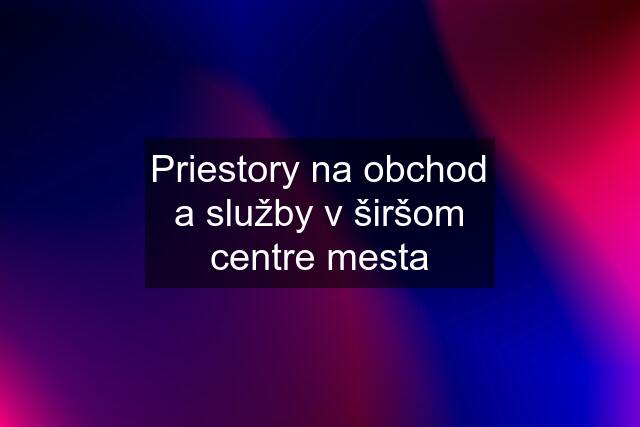 Priestory na obchod a služby v širšom centre mesta